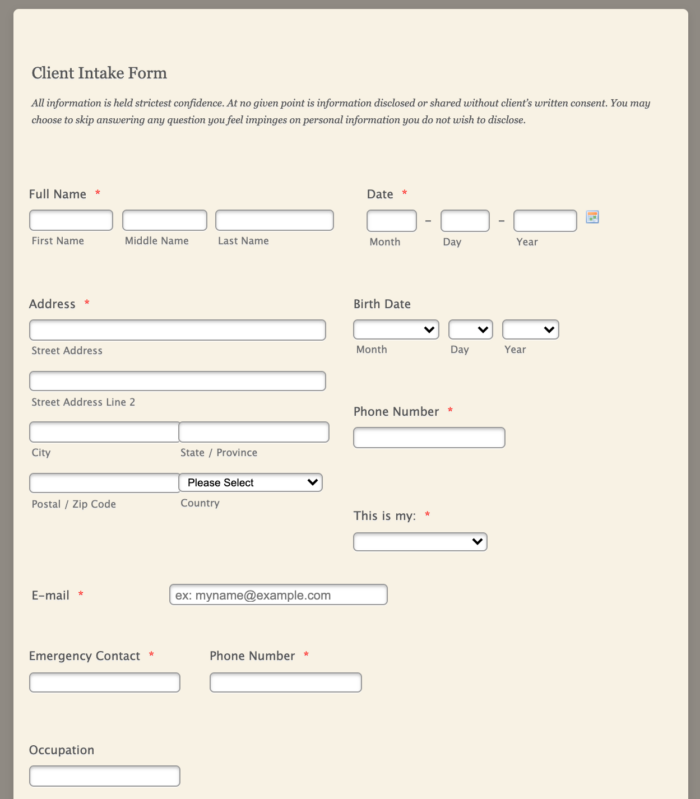 Client Intake Form

All information is held strictest confidence. At no given point is information disclosed or shared without client's written consent. You may choose to skip answering any question you feel impinges on personal information you do not wish to disclose.

Full Name *

First Name Middle Name Last Name

Date *

- -

Month Day Year

Address *

Street Address

Street Address Line 2

City State / Province

Please Select

Postal / Zip Code Country

Birth Date

Month Day Year

Phone Number *

This is my: *

E-mail *

ex: myname@example.com

Emergency Contact *

Phone Number *

Occupation